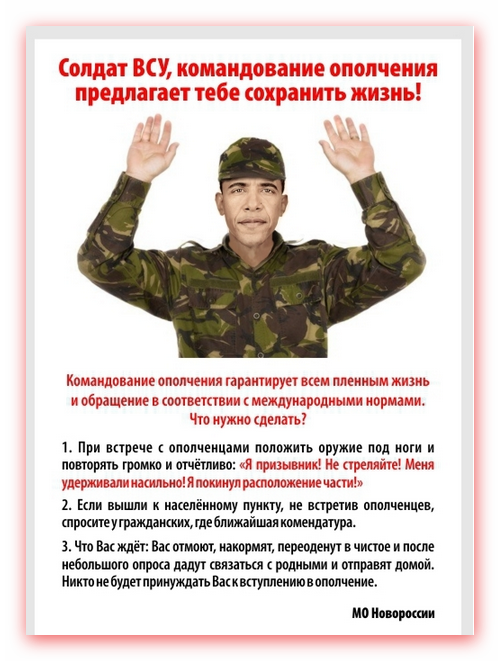 Солдат ВСУ, командование ополчения предлагает тебе сохранить жизнь!

Командование ополчения гарантирует всем пленным жизнь и обращение в соответствии с международными нормами. Что нужно сделать?

1. При встрече с ополченцами положить оружие под ноги и повторять громко и отчётливо: «Я призывник! Не стреляйте! Меня удерживали насильно! Я покинул расположение части!»

2. Если вышли к населённому пункту, не встретив ополченцев, спросите у гражданских, где ближайшая комендатура.

3. Что Вас ждёт: Вас отмоют, накормят, переоденут в чистое и после небольшого опроса дадут связаться с родными и отправят домой. Никто не будет принуждать Вас к вступлению в ополчение.

МО Новороссии